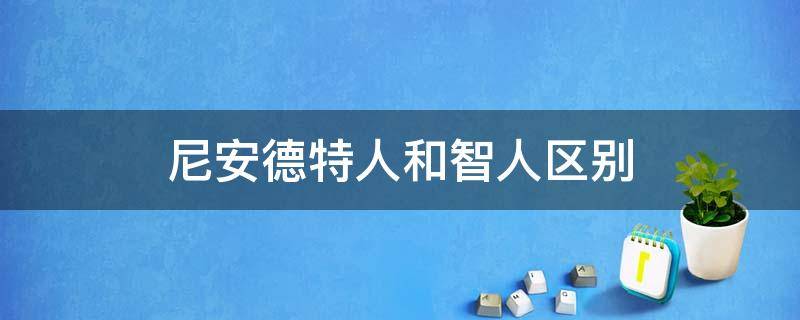 尼安德特人和智人区别